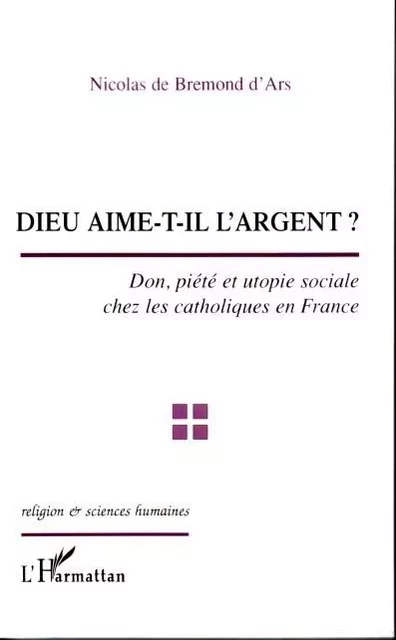 Nicolas de Bremond d'Ars

DIEU AIME-T-IL L'ARGENT ?

Don, piété et utopie sociale chez les catholiques en France

religion & sciences humaines

L'Harmattan